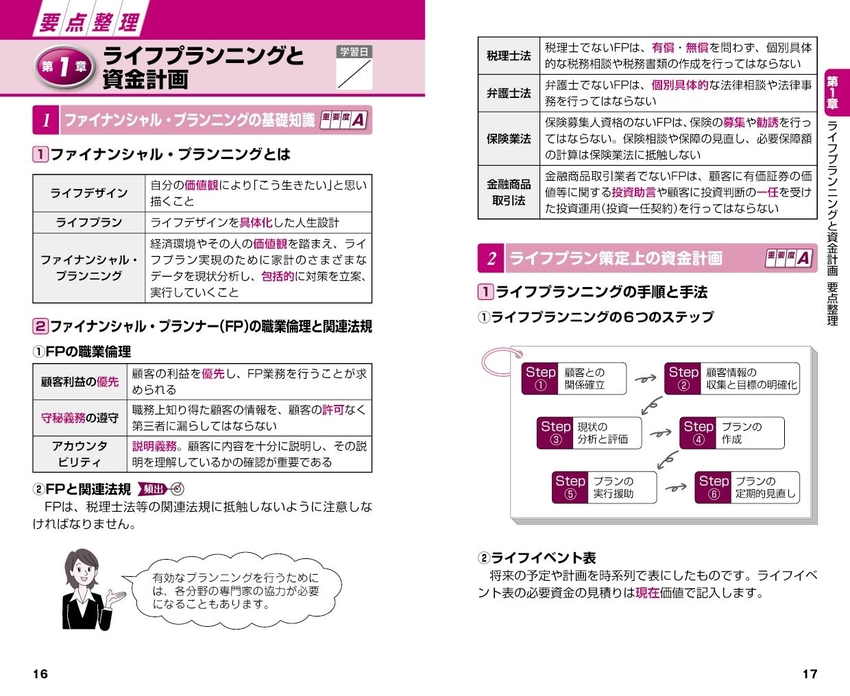 要点整理

第1章 ライフプランニングと資金計画

学習日

1 ファイナンシャル・プランニングの基礎知識 重要度A

1 ファイナンシャル・プランニングとは

| ライフデザイン | 自分の価値観により「こう生きたい」と思い描くこと |
|---|---|
| ライフプラン | ライフデザインを具体化した人生設計 |
| ファイナンシャル・プランニング | 経済環境やその人の価値観を踏まえ、ライフプラン実現のために家計のさまざまなデータを現状分析し、包括的に対策を立案、実行していくこと |

2 ファイナンシャル・プランナー(FP)の職業倫理と関連法規

①FPの職業倫理

| 顧客利益の優先 | 顧客の利益を優先し、FP業務を行うことが求められる |
|---|---|
| 守秘義務の遵守 | 職務上知り得た顧客の情報を、顧客の許可なく第三者に漏らしてはならない |
| アカウンタビリティ | 説明義務。顧客に内容を十分に説明し、その説明を理解しているかの確認が重要である |

②FPと関連法規 頻出

FPは、税理士法等の関連法規に抵触しないように注意しなければなりません。

有効なプランニングを行うためには、各分野の専門家の協力が必要になることもあります。

16

| 税理士法 | 税理士でないFPは、有償・無償を問わず、個別具体的な税務相談や税務書類の作成を行ってはならない |
|---|---|
| 弁護士法 | 弁護士でないFPは、個別具体的な法律相談や法律事務を行ってはならない |
| 保険業法 | 保険募集人資格のないFPは、保険の募集や勧誘を行ってはならない。保険相談や保障の見直し、必要保障額の計算は保険業法に抵触しない |
| 金融商品取引法 | 金融商品取引業者でないFPは、顧客に有価証券の価値等に関する投資助言や顧客に投資判断の一任を受けた投資運用(投資一任契約)を行ってはならない |

2 ライフプラン策定上の資金計画 重要度A

1 ライフプランニングの手順と手法

①ライフプランニングの6つのステップ

Step ① 顧客との関係確立
Step ② 顧客情報の収集と目標の明確化
Step ③ 現状の分析と評価
Step ④ プランの作成
Step ⑤ プランの実行援助
Step ⑥ プランの定期的見直し

②ライフイベント表

将来の予定や計画を時系列で表にしたものです。ライフイベント表の必要資金の見積りは現在価値で記入します。

第1章 ライフプランニングと資金計画 要点整理

17